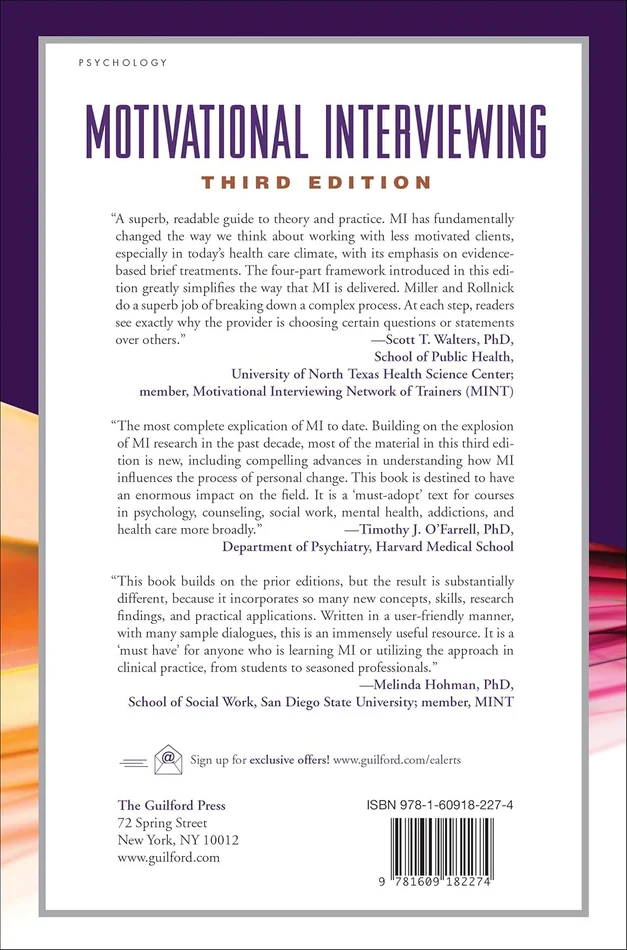 PSYCHOLOGY

MOTIVATIONAL INTERVIEWING

THIRD EDITION

"A superb, readable guide to theory and practice. MI has fundamentally changed the way we think about working with less motivated clients, especially in today's health care climate, with its emphasis on evidence-based brief treatments. The four-part framework introduced in this edition greatly simplifies the way that MI is delivered. Miller and Rollnick do a superb job of breaking down a complex process. At each step, readers see exactly why the provider is choosing certain questions or statements over others."
—Scott T. Walters, PhD,
School of Public Health,
University of North Texas Health Science Center;
member, Motivational Interviewing Network of Trainers (MINT)

"The most complete explication of MI to date. Building on the explosion of MI research in the past decade, most of the material in this third edition is new, including compelling advances in understanding how MI influences the process of personal change. This book is destined to have an enormous impact on the field. It is a 'must-adopt' text for courses in psychology, counseling, social work, mental health, addictions, and health care more broadly."
—Timothy J. O'Farrell, PhD,
Department of Psychiatry, Harvard Medical School

"This book builds on the prior editions, but the result is substantially different, because it incorporates so many new concepts, skills, research findings, and practical applications. Written in a user-friendly manner, with many sample dialogues, this is an immensely useful resource. It is a 'must have' for anyone who is learning MI or utilizing the approach in clinical practice, from students to seasoned professionals."
—Melinda Hohman, PhD,
School of Social Work, San Diego State University; member, MINT

Sign up for exclusive offers! www.guilford.com/ealerts

The Guilford Press
72 Spring Street
New York, NY 10012
www.guilford.com

ISBN 978-1-60918-227-4

9 781609 182274